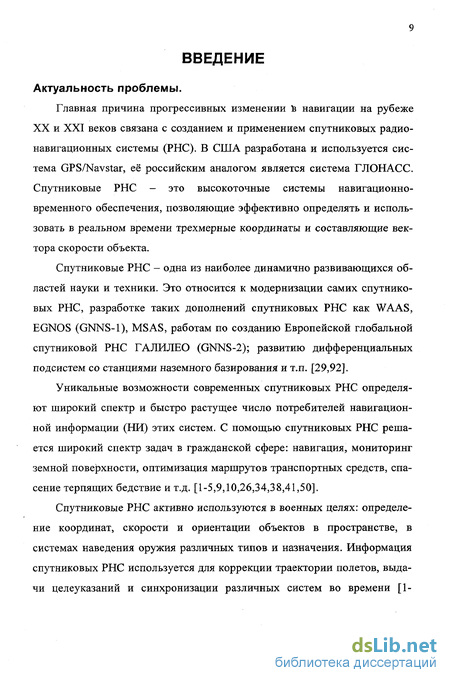 9

ВВЕДЕНИЕ

Актуальность проблемы.

Главная причина прогрессивных изменении в навигации на рубеже XX и XXI веков связана с созданием и применением спутниковых радионавигационных системы (РНС). В США разработана и используется система GPS/Navstar, её российским аналогом является система ГЛОНАСС. Спутниковые РНС – это высокоточные системы навигационно-временного обеспечения, позволяющие эффективно определять и использовать в реальном времени трехмерные координаты и составляющие вектора скорости объекта.

Спутниковые РНС – одна из наиболее динамично развивающихся областей науки и техники. Это относится к модернизации самих спутниковых РНС, разработке таких дополнений спутниковых РНС как WAAS, EGNOS (GNNS-1), MSAS, работам по созданию Европейской глобальной спутниковой РНС ГАЛИЛЕО (GNNS-2); развитию дифференциальных подсистем со станциями наземного базирования и т.п. [29,92].

Уникальные возможности современных спутниковых РНС определяют широкий спектр и быстро растущее число потребителей навигационной информации (НИ) этих систем. С помощью спутниковых РНС решается широкий спектр задач в гражданской сфере: навигация, мониторинг земной поверхности, оптимизация маршрутов транспортных средств, спасение терпящих бедствие и т.д. [1-5,9,10,26,34,38,41,50].

Спутниковые РНС активно используются в военных целях: определение координат, скорости и ориентации объектов в пространстве, в системах наведения оружия различных типов и назначения. Информация спутниковых РНС используется для коррекции траектории полетов, выдачи целеуказаний и синхронизации различных систем во времени [1-

dsLib.net
библиотека диссертаций